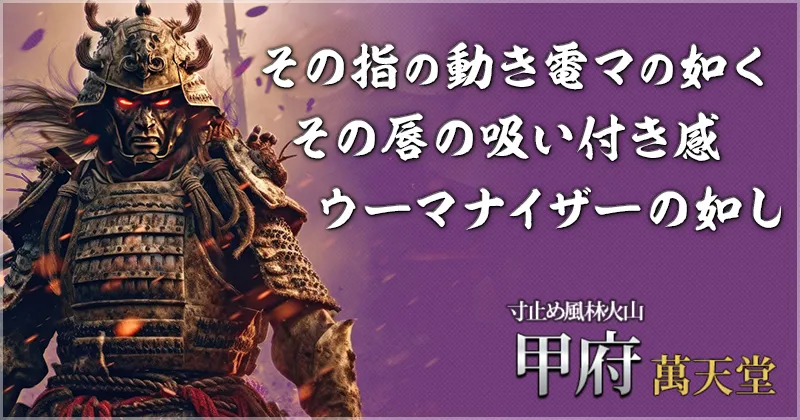 その指の動き電マの如く
その唇の吸い付き感
ウーマナイザーの如し

寸止め風林火山
甲府
萬天堂